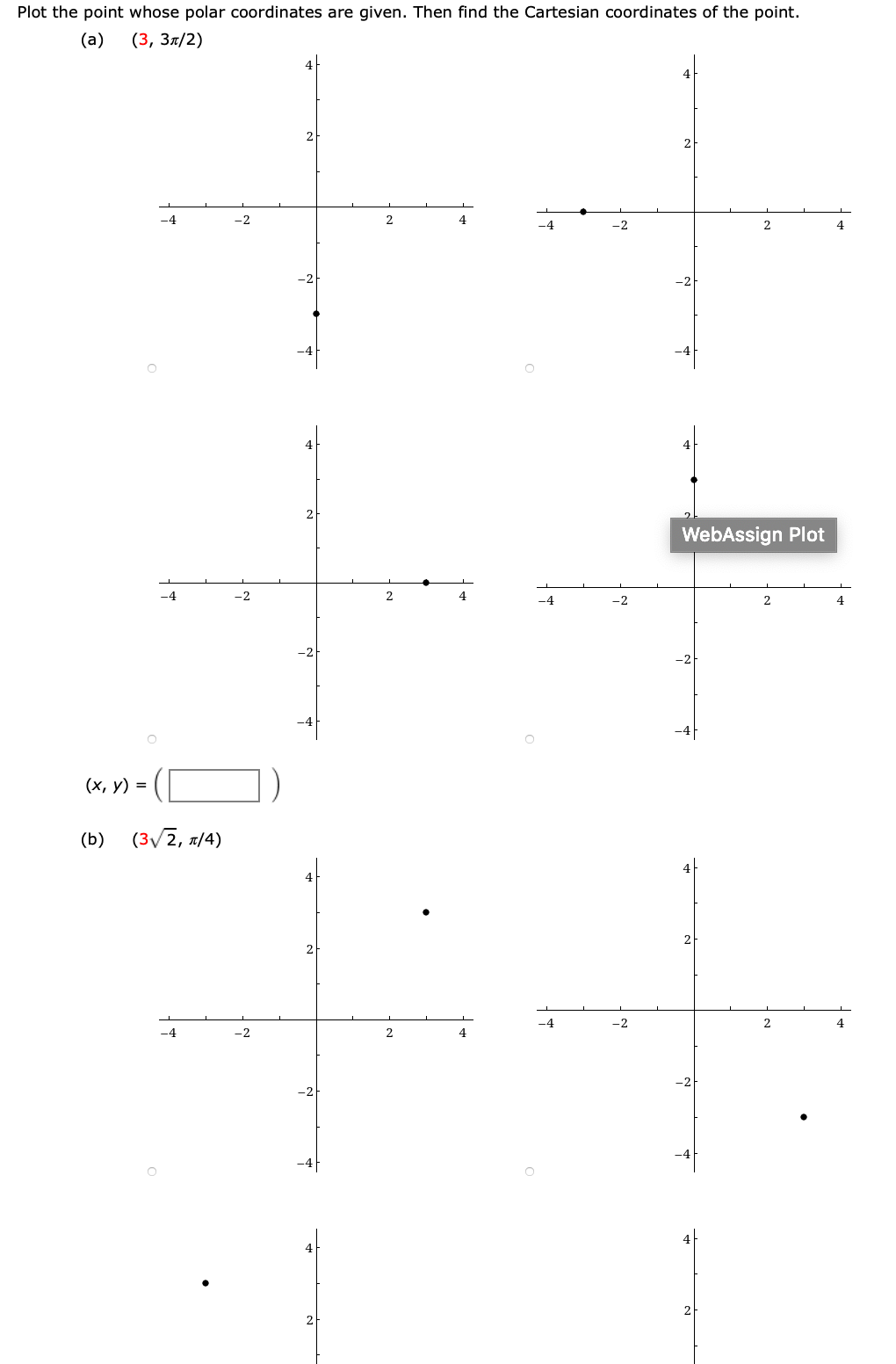 Plot the point whose polar coordinates are given. Then find the Cartesian coordinates of the point.

(a) $(3, 3\pi/2)$

4
2
−4 −2 2 4
−2
−4

4
2
−4 −2 2 4
−2
−4

4
2
−4 −2 2 4
−2
−4

4
2
WebAssign Plot
−4 −2 2 4
−2
−4

$(x, y) = ($ $)$

(b) $(3\sqrt{2}, \pi/4)$

4
2
−4 −2 2 4
−2
−4

4
2
−4 −2 2 4
−2
−4

4
2

4
2